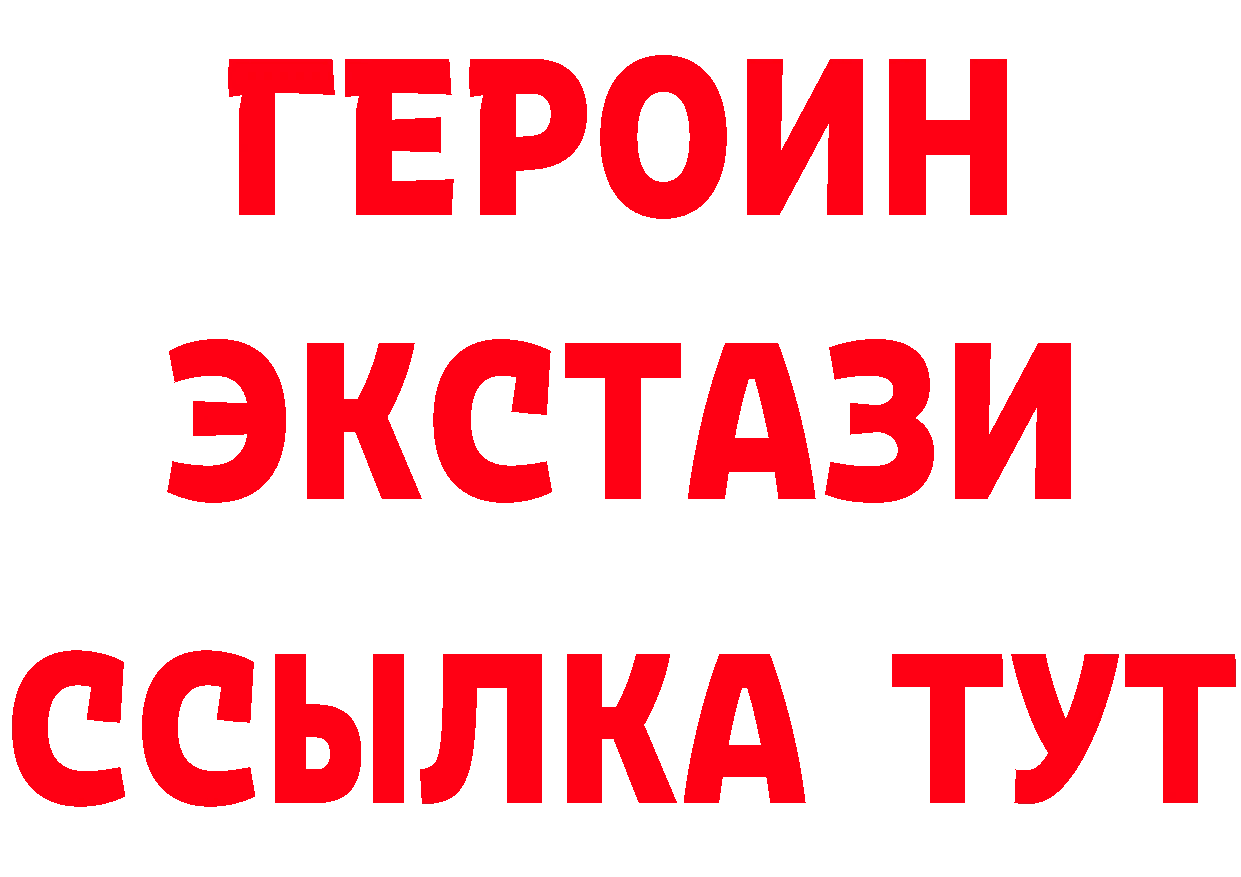 ГЕРОИН
ЭКСТАЗИ
ССЫЛКА ТУТ